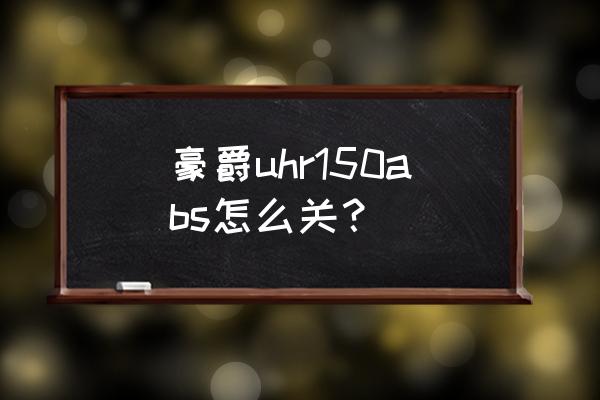 豪爵uhr150abs怎么关？